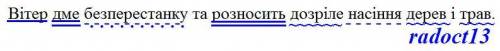 Вітер дме безперестанку та розносить дозріле насіння дерев і трав.
radoct13